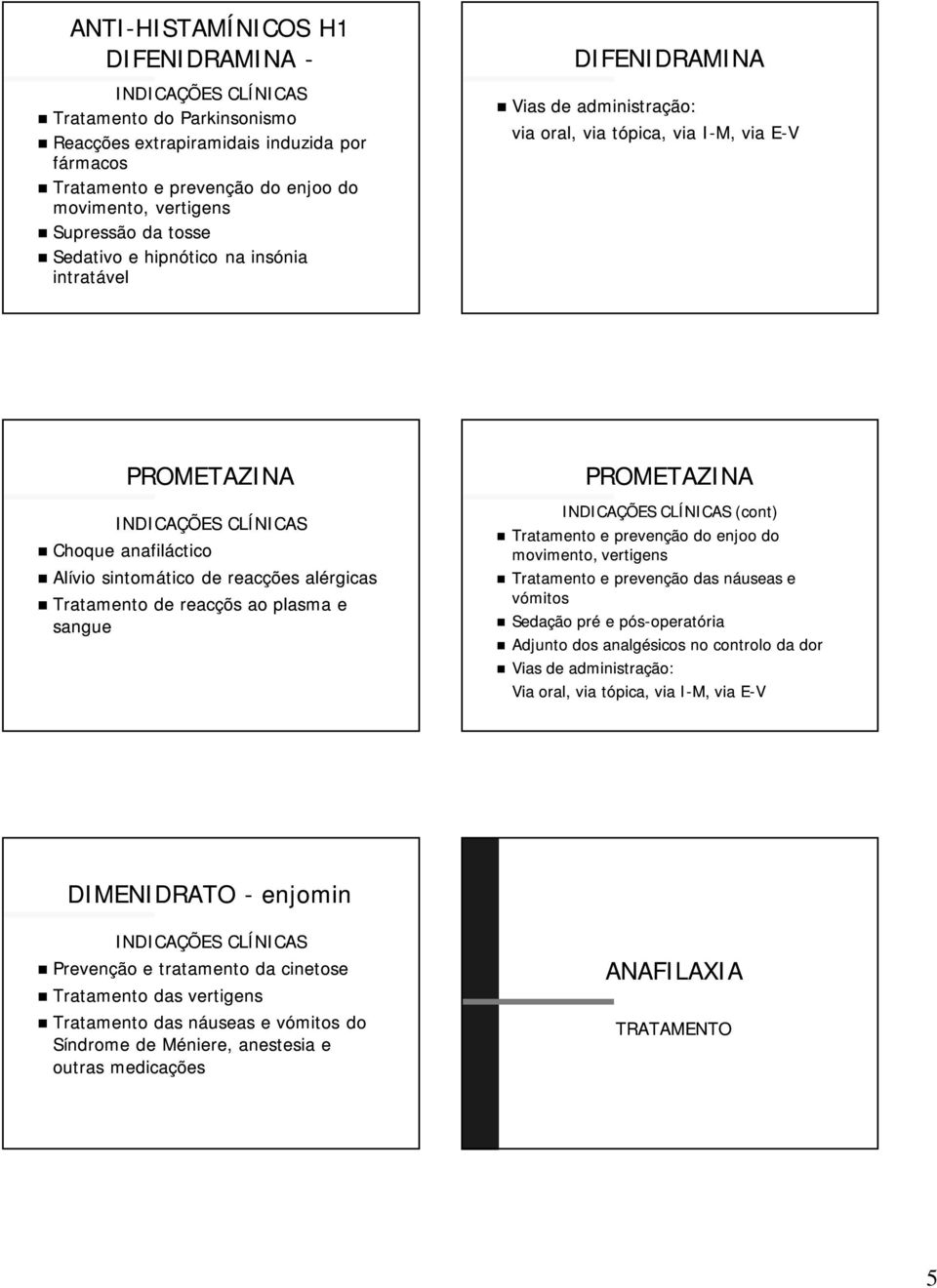 ANTI-HISTAMÍNICOS H1
DIFENIDRAMINA -

INDICAÇÕES CLÍNICAS

Tratamento do Parkinsonismo

Reacções extrapiramidais induzida por fármacos

Tratamento e prevenção do enjoo do movimento, vertigens

Supressão da tosse

Sedativo e hipnótico na insónia intratável

DIFENIDRAMINA

Vias de administração:
via oral, via tópica, via I-M, via E-V

PROMETAZINA

INDICAÇÕES CLÍNICAS

Choque anafiláctico

Alívio sintomático de reacções alérgicas

Tratamento de reacçõs ao plasma e sangue

PROMETAZINA

INDICAÇÕES CLÍNICAS (cont)

Tratamento e prevenção do enjoo do movimento, vertigens

Tratamento e prevenção das náuseas e vómitos

Sedação pré e pós-operatória

Adjunto dos analgésicos no controlo da dor

Vias de administração:
Via oral, via tópica, via I-M, via E-V

DIMENIDRATO - enjomin

INDICAÇÕES CLÍNICAS

Prevenção e tratamento da cinetose

Tratamento das vertigens

Tratamento das náuseas e vómitos do Síndrome de Méniere, anestesia e outras medicações

ANAFILAXIA

TRATAMENTO

5